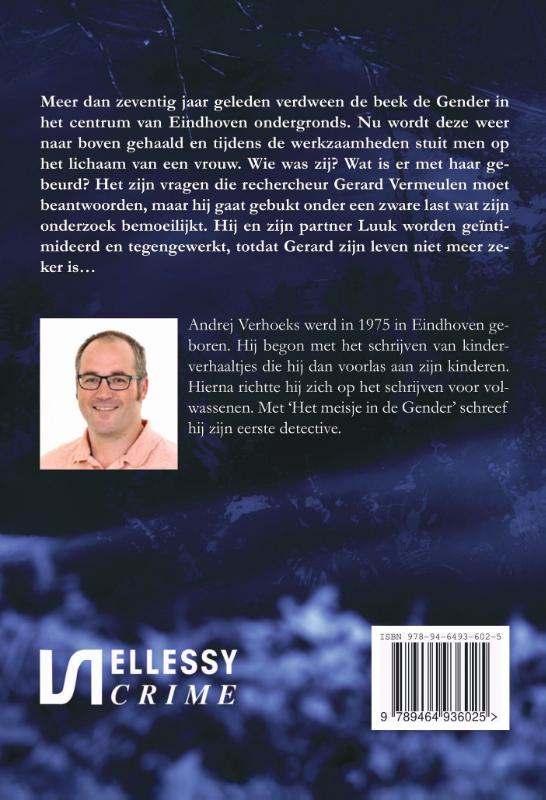 Meer dan zeventig jaar geleden verdween de beek de Gender in het centrum van Eindhoven ondergronds. Nu wordt deze weer naar boven gehaald en tijdens de werkzaamheden stuit men op het lichaam van een vrouw. Wie was zij? Wat is er met haar gebeurd? Het zijn vragen die rechercheur Gerard Vermeulen moet beantwoorden, maar hij gaat gebukt onder een zware last wat zijn onderzoek bemoeilijkt. Hij en zijn partner Luuk worden geïntimideerd en tegengewerkt, totdat Gerard zijn leven niet meer zeker is…

Andrej Verhoeks werd in 1975 in Eindhoven geboren. Hij begon met het schrijven van kinderverhaaltjes die hij dan voorlas aan zijn kinderen. Hierna richtte hij zich op het schrijven voor volwassenen. Met 'Het meisje in de Gender' schreef hij zijn eerste detective.

ELLESSY
CRIME

ISBN 978-94-6493-602-5
9 789464 936025 >